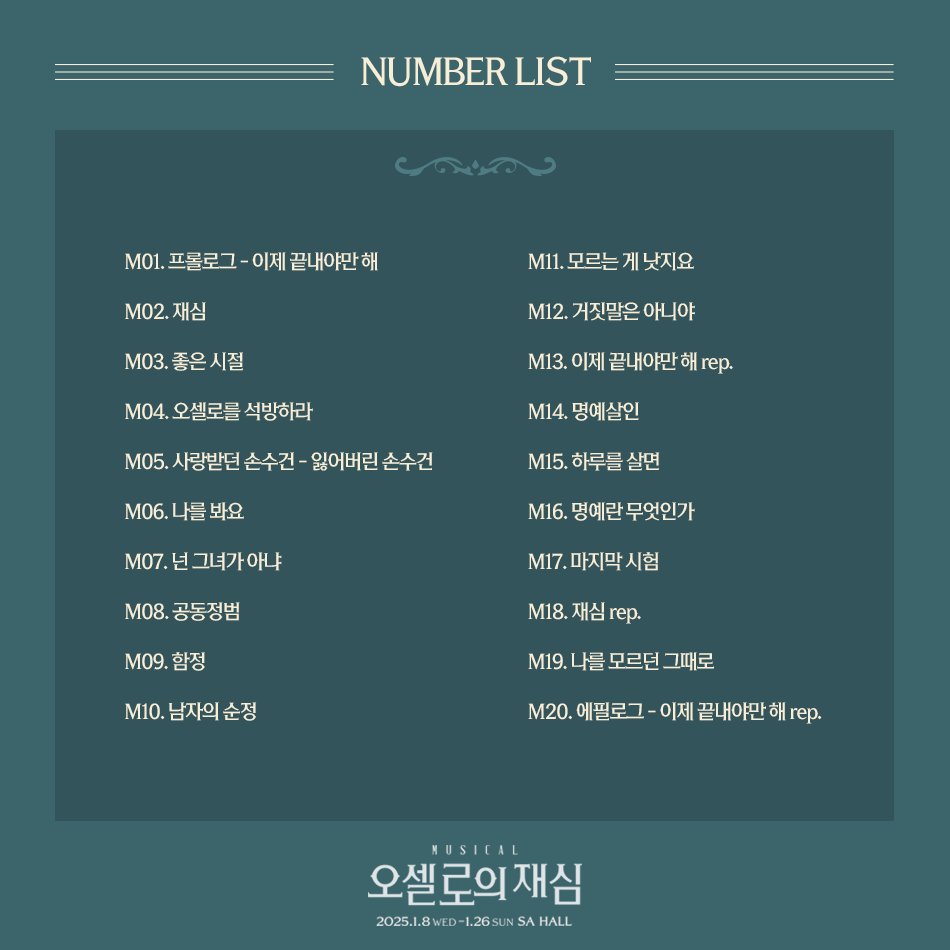 NUMBER LIST

M01. 프롤로그 - 이제 끝내야만 해
M02. 재심
M03. 좋은 시절
M04. 오셀로를 석방하라
M05. 사랑받던 손수건 - 잃어버린 손수건
M06. 나를 봐요
M07. 넌 그녀가 아냐
M08. 공동정범
M09. 함정
M10. 남자의 순정

M11. 모르는 게 낫지요
M12. 거짓말은 아니야
M13. 이제 끝내야만 해 rep.
M14. 명예살인
M15. 하루를 살면
M16. 명예란 무엇인가
M17. 마지막 시험
M18. 재심 rep.
M19. 나를 모르던 그때로
M20. 에필로그 - 이제 끝내야만 해 rep.

MUSICAL
오셀로의 재심
2025.1.8 WED - 1.26 SUN SA HALL